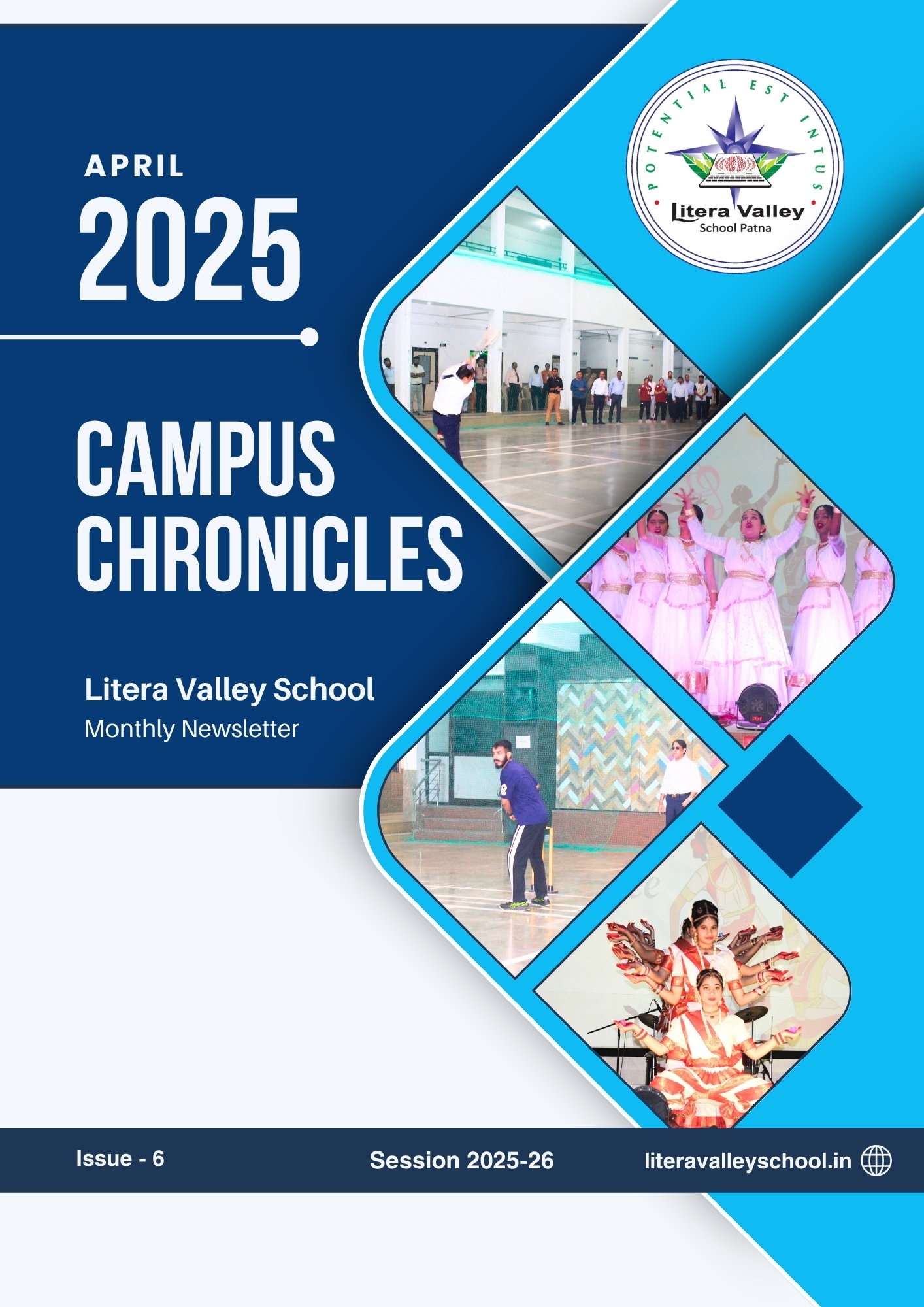 APRIL
2025

CAMPUS CHRONICLES

Litera Valley School
Monthly Newsletter

POTENTIAL EST INTUS
Litera Valley
School Patna

Issue - 6
Session 2025-26
literavalleyschool.in